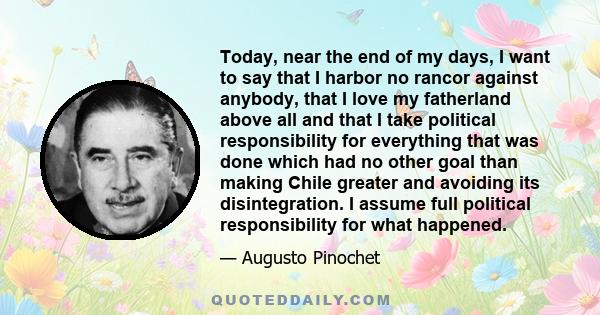 Today, near the end of my days, I want to say that I harbor no rancor against anybody, that I love my fatherland above all and that I take political responsibility for everything that was done which had no other goal than making Chile greater and avoiding its disintegration. I assume full political responsibility for what happened.

— Augusto Pinochet

QUOTEDDAILY.COM